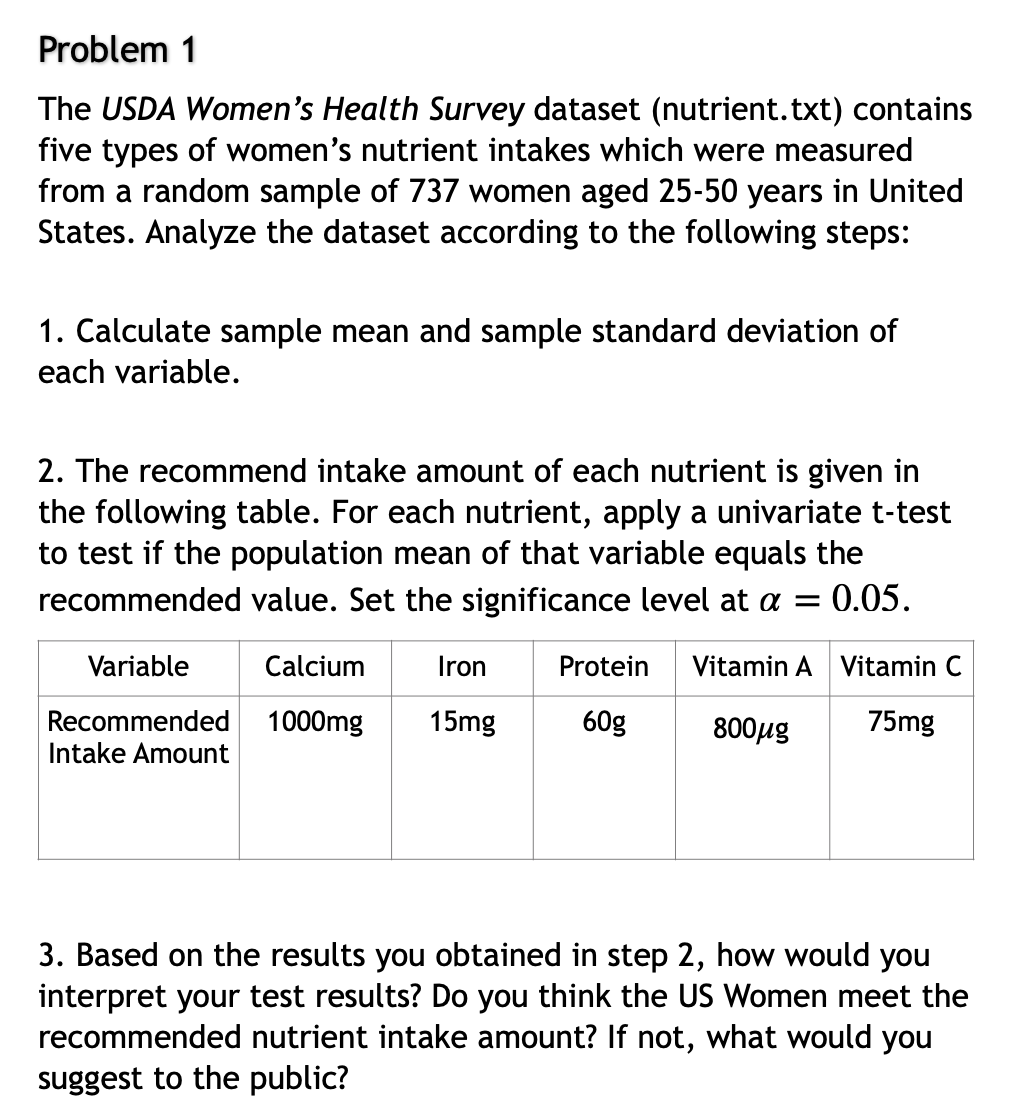 Problem 1

The USDA Women's Health Survey dataset (nutrient.txt) contains five types of women's nutrient intakes which were measured from a random sample of 737 women aged 25-50 years in United States. Analyze the dataset according to the following steps:

1. Calculate sample mean and sample standard deviation of each variable.

2. The recommend intake amount of each nutrient is given in the following table. For each nutrient, apply a univariate t-test to test if the population mean of that variable equals the recommended value. Set the significance level at $\alpha = 0.05$.

| Variable | Calcium | Iron | Protein | Vitamin A | Vitamin C |
|---|---|---|---|---|---|
| Recommended Intake Amount | 1000mg | 15mg | 60g | 800$\mu g$ | 75mg |

3. Based on the results you obtained in step 2, how would you interpret your test results? Do you think the US Women meet the recommended nutrient intake amount? If not, what would you suggest to the public?